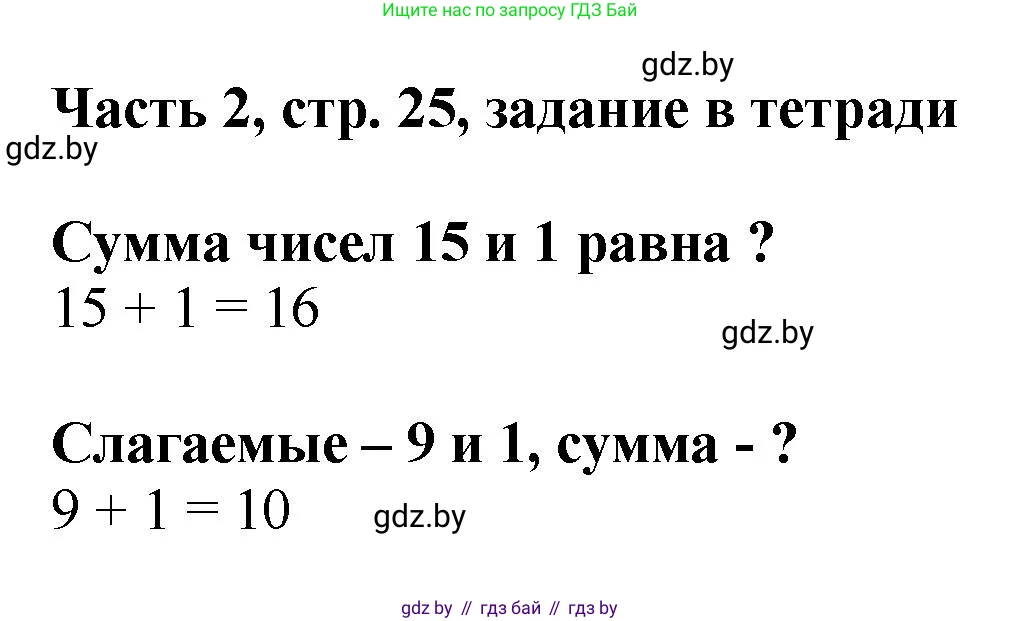 Ищите нас по запросу ГДЗ Бай

gdz.by

Часть 2, стр. 25, задание в тетради

gdz.by

Сумма чисел 15 и 1 равна ?

$15 + 1 = 16$

gdz.by

Слагаемые – 9 и 1, сумма - ?

$9 + 1 = 10$

gdz.by

gdz by // гдз бай // гдз by